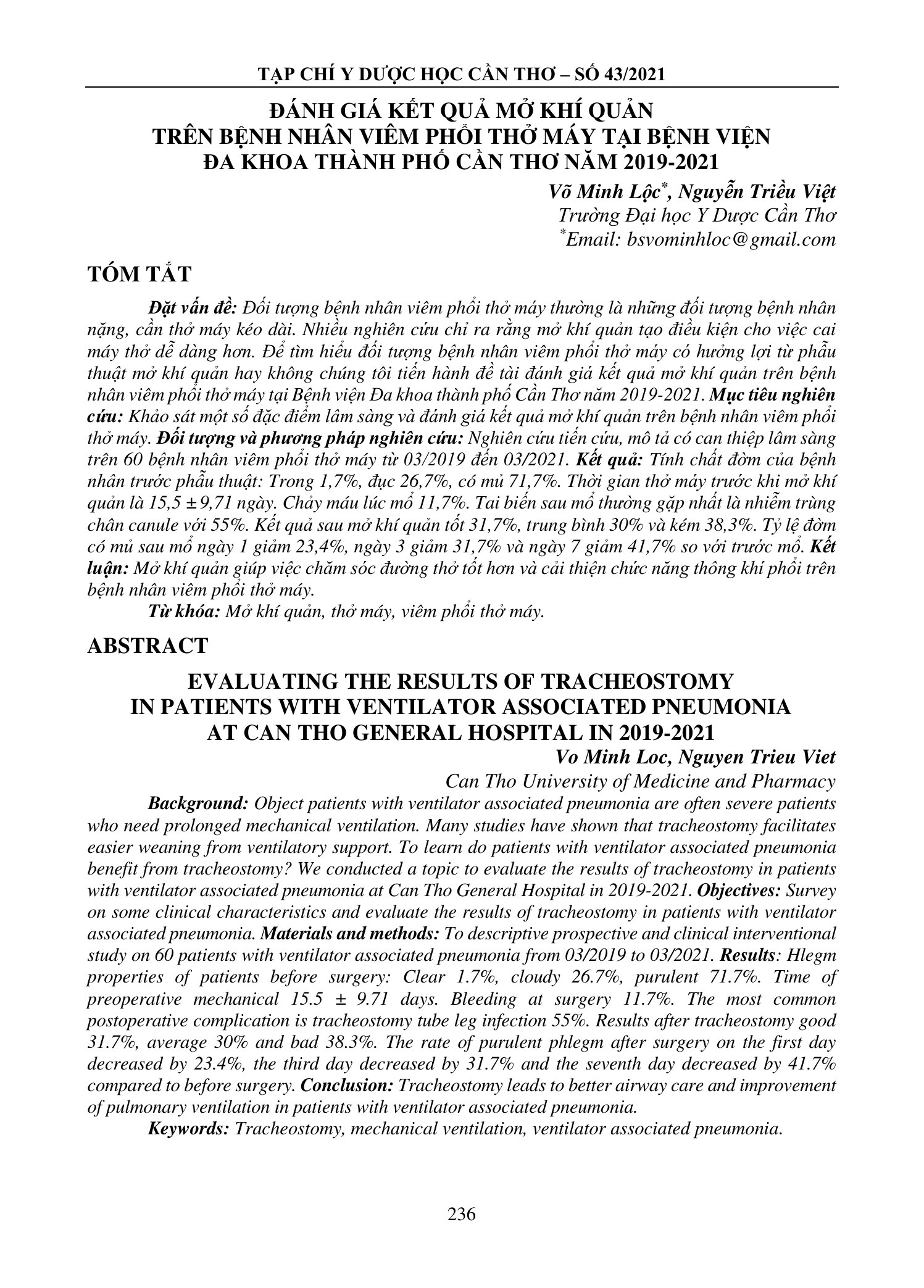 TẠP CHÍ Y DƯỢC HỌC CẦN THƠ – SỐ 43/2021

ĐÁNH GIÁ KẾT QUẢ MỞ KHÍ QUẢN TRÊN BỆNH NHÂN VIÊM PHỔI THỞ MÁY TẠI BỆNH VIỆN ĐA KHOA THÀNH PHỐ CẦN THƠ NĂM 2019-2021

Võ Minh Lộc*, Nguyễn Triều Việt
Trường Đại học Y Dược Cần Thơ
*Email: bsvominhloc@gmail.com

TÓM TẮT

Đặt vấn đề: Đối tượng bệnh nhân viêm phổi thở máy thường là những đối tượng bệnh nhân nặng, cần thở máy kéo dài. Nhiều nghiên cứu chỉ ra rằng mở khí quản tạo điều kiện cho việc cai máy thở dễ dàng hơn. Để tìm hiểu đối tượng bệnh nhân viêm phổi thở máy có hưởng lợi từ phẫu thuật mở khí quản hay không chúng tôi tiến hành đề tài đánh giá kết quả mở khí quản trên bệnh nhân viêm phổi thở máy tại Bệnh viện Đa khoa thành phố Cần Thơ năm 2019-2021. Mục tiêu nghiên cứu: Khảo sát một số đặc điểm lâm sàng và đánh giá kết quả mở khí quản trên bệnh nhân viêm phổi thở máy. Đối tượng và phương pháp nghiên cứu: Nghiên cứu tiến cứu, mô tả có can thiệp lâm sàng trên 60 bệnh nhân viêm phổi thở máy từ 03/2019 đến 03/2021. Kết quả: Tính chất đờm của bệnh nhân trước phẫu thuật: Trong 1,7%, đục 26,7%, có mủ 71,7%. Thời gian thở máy trước khi mở khí quản là 15,5 ± 9,71 ngày. Chảy máu lúc mổ 11,7%. Tai biến sau mổ thường gặp nhất là nhiễm trùng chân canule với 55%. Kết quả sau mở khí quản tốt 31,7%, trung bình 30% và kém 38,3%. Tỷ lệ đờm có mủ sau mổ ngày 1 giảm 23,4%, ngày 3 giảm 31,7% và ngày 7 giảm 41,7% so với trước mổ. Kết luận: Mở khí quản giúp việc chăm sóc đường thở tốt hơn và cải thiện chức năng thông khí phổi trên bệnh nhân viêm phổi thở máy.

Từ khóa: Mở khí quản, thở máy, viêm phổi thở máy.

ABSTRACT

EVALUATING THE RESULTS OF TRACHEOSTOMY IN PATIENTS WITH VENTILATOR ASSOCIATED PNEUMONIA AT CAN THO GENERAL HOSPITAL IN 2019-2021

Vo Minh Loc, Nguyen Trieu Viet
Can Tho University of Medicine and Pharmacy

Background: Object patients with ventilator associated pneumonia are often severe patients who need prolonged mechanical ventilation. Many studies have shown that tracheostomy facilitates easier weaning from ventilatory support. To learn do patients with ventilator associated pneumonia benefit from tracheostomy? We conducted a topic to evaluate the results of tracheostomy in patients with ventilator associated pneumonia at Can Tho General Hospital in 2019-2021. Objectives: Survey on some clinical characteristics and evaluate the results of tracheostomy in patients with ventilator associated pneumonia. Materials and methods: To descriptive prospective and clinical interventional study on 60 patients with ventilator associated pneumonia from 03/2019 to 03/2021. Results: Hlegm properties of patients before surgery: Clear 1.7%, cloudy 26.7%, purulent 71.7%. Time of preoperative mechanical 15.5 ± 9.71 days. Bleeding at surgery 11.7%. The most common postoperative complication is tracheostomy tube leg infection 55%. Results after tracheostomy good 31.7%, average 30% and bad 38.3%. The rate of purulent phlegm after surgery on the first day decreased by 23.4%, the third day decreased by 31.7% and the seventh day decreased by 41.7% compared to before surgery. Conclusion: Tracheostomy leads to better airway care and improvement of pulmonary ventilation in patients with ventilator associated pneumonia.

Keywords: Tracheostomy, mechanical ventilation, ventilator associated pneumonia.

236